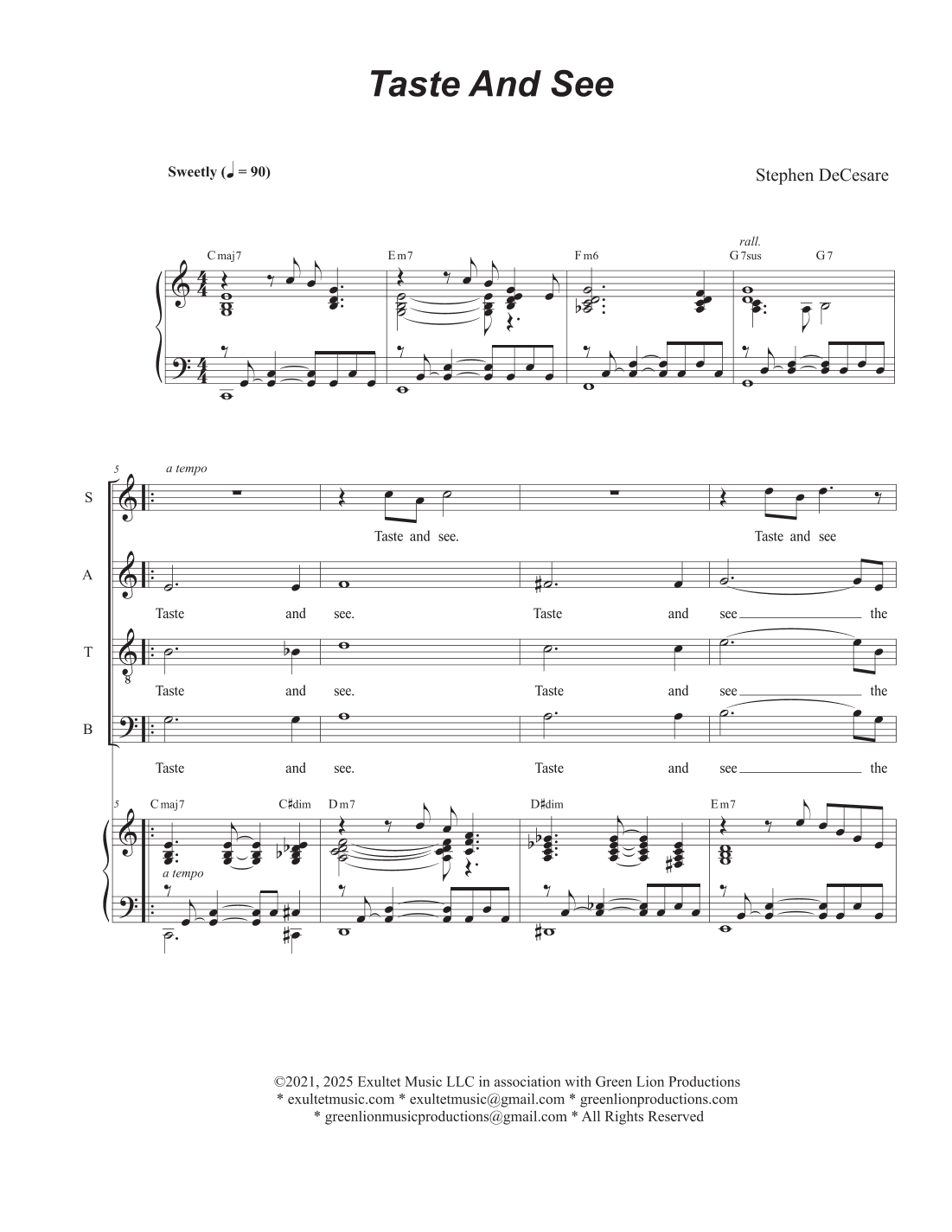 Taste And See

Sweetly (♩ = 90)

Stephen DeCesare

Cmaj7 Em7 Fm6 rall. G7sus G7

5 a tempo

S

Taste and see. Taste and see

A

Taste and see. Taste and see the

T

Taste and see. Taste and see the

B

Taste and see. Taste and see the

5 Cmaj7 C♯dim Dm7 D♯dim Em7

a tempo

©2021, 2025 Exultet Music LLC in association with Green Lion Productions
* exultetmusic.com * exultetmusic@gmail.com * greenlionproductions.com
* greenlionmusicproductions@gmail.com * All Rights Reserved